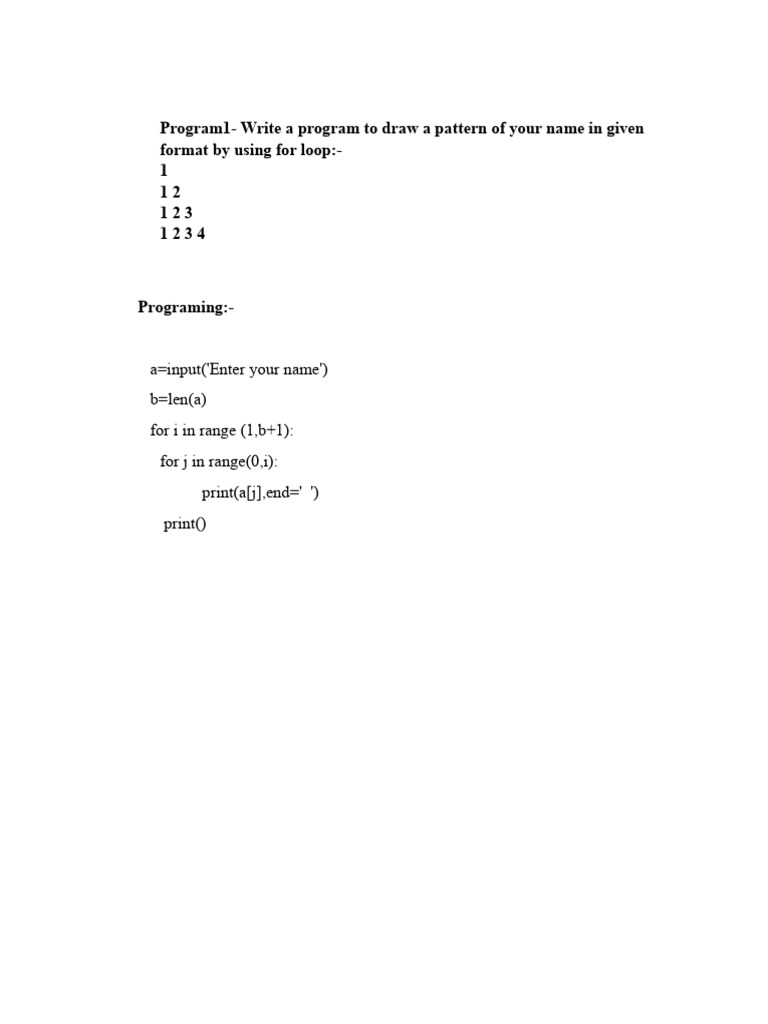 Program1- Write a program to draw a pattern of your name in given format by using for loop:-
1
1 2
1 2 3
1 2 3 4

Programing:-

a=input('Enter your name')
b=len(a)
for i in range (1,b+1):
   for j in range(0,i):
         print(a[j],end=' ')
   print()